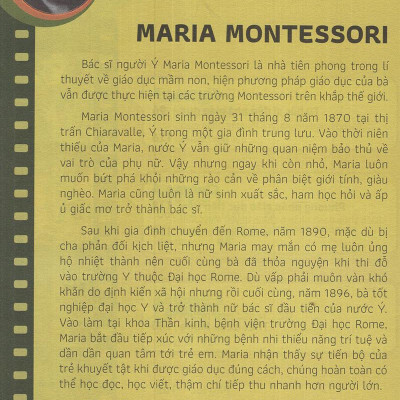 MARIA MONTESSORI

Bác sĩ người Ý Maria Montessori là nhà tiên phong trong lí thuyết về giáo dục mầm non, hiện phương pháp giáo dục của bà vẫn được thực hiện tại các trường Montessori trên khắp thế giới.

Maria Montessori sinh ngày 31 tháng 8 năm 1870 tại thị trấn Chiaravalle, Ý trong một gia đình trung lưu. Vào thời niên thiếu của Maria, nước Ý vẫn giữ những quan niệm bảo thủ về vai trò của phụ nữ. Vậy nhưng ngay khi còn nhỏ, Maria luôn muốn bứt phá khỏi những rào cản về phân biệt giới tính, giàu nghèo. Maria cũng luôn là nữ sinh xuất sắc, ham học hỏi và ấp ủ giấc mơ trở thành bác sĩ.

Sau khi gia đình chuyển đến Rome, năm 1890, mặc dù bị cha phản đối kịch liệt, nhưng Maria may mắn có mẹ luôn ủng hộ nhiệt thành nên cuối cùng bà đã thỏa nguyện khi thi đỗ vào trường Y thuộc Đại học Rome. Dù vấp phải muôn vàn khó khăn do định kiến xã hội nhưng rồi cuối cùng, năm 1896, bà tốt nghiệp đại học Y và trở thành nữ bác sĩ đầu tiên của nước Ý. Vào làm tại khoa Thần kinh, bệnh viện trường Đại học Rome, Maria bắt đầu tiếp xúc với những bệnh nhi thiểu năng trí tuệ và dần dần quan tâm tới trẻ em. Maria nhận thấy sự tiến bộ của trẻ khuyết tật khi được giáo dục đúng cách, chúng hoàn toàn có thể học đọc, học viết, thậm chí tiếp thu nhanh hơn người lớn.